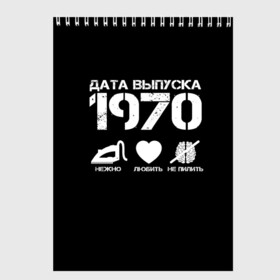 ДАТА ВЫПУСКА
1970

НЕЖНО ЛЮБИТЬ НЕ ПИЛИТЬ